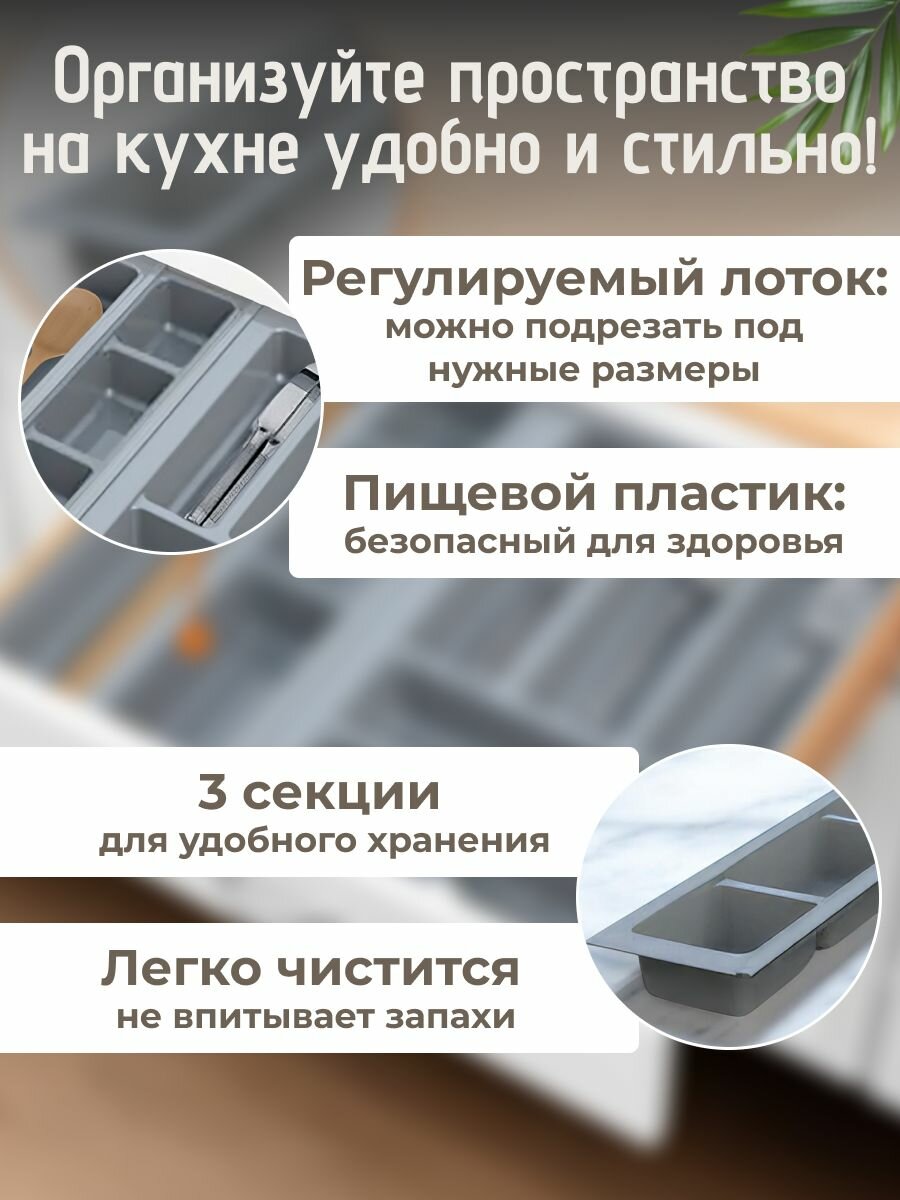 Организуйте пространство на кухне удобно и стильно!

Регулируемый лоток:
можно подрезать под нужные размеры

Пищевой пластик:
безопасный для здоровья

3 секции
для удобного хранения

Легко чистится
не впитывает запахи